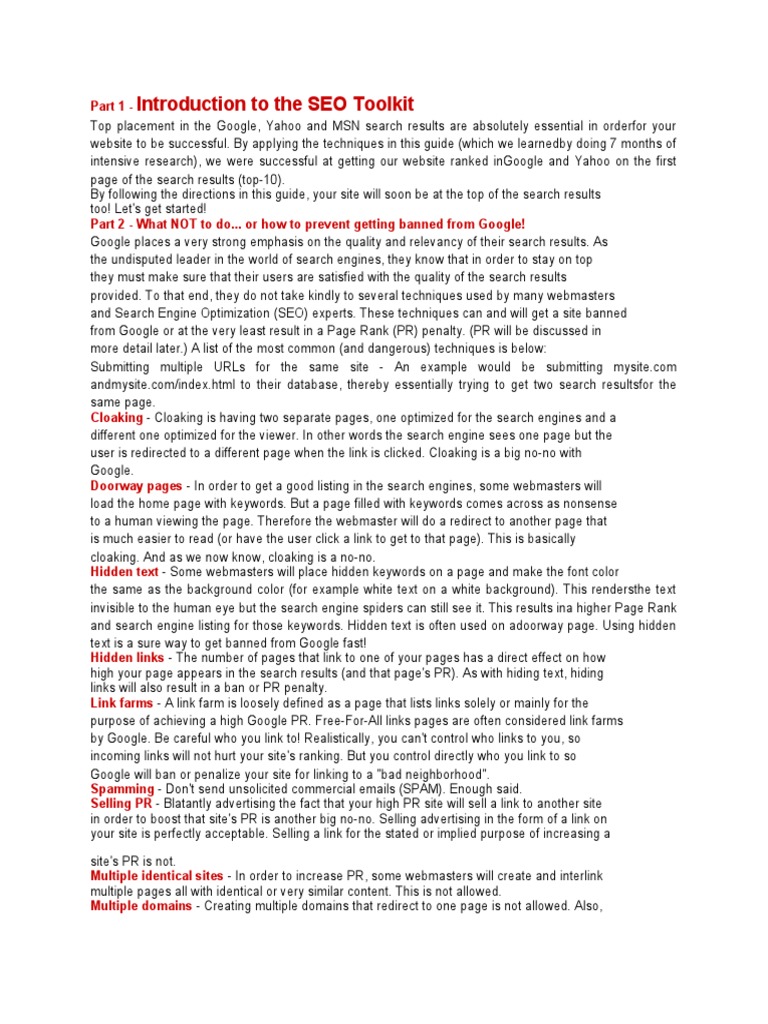 Part 1 - Introduction to the SEO Toolkit

Top placement in the Google, Yahoo and MSN search results are absolutely essential in orderfor your website to be successful. By applying the techniques in this guide (which we learnedby doing 7 months of intensive research), we were successful at getting our website ranked inGoogle and Yahoo on the first page of the search results (top-10).
By following the directions in this guide, your site will soon be at the top of the search results too! Let's get started!

Part 2 - What NOT to do... or how to prevent getting banned from Google!

Google places a very strong emphasis on the quality and relevancy of their search results. As the undisputed leader in the world of search engines, they know that in order to stay on top they must make sure that their users are satisfied with the quality of the search results provided. To that end, they do not take kindly to several techniques used by many webmasters and Search Engine Optimization (SEO) experts. These techniques can and will get a site banned from Google or at the very least result in a Page Rank (PR) penalty. (PR will be discussed in more detail later.) A list of the most common (and dangerous) techniques is below:
Submitting multiple URLs for the same site - An example would be submitting mysite.com andmysite.com/index.html to their database, thereby essentially trying to get two search resultsfor the same page.
Cloaking - Cloaking is having two separate pages, one optimized for the search engines and a different one optimized for the viewer. In other words the search engine sees one page but the user is redirected to a different page when the link is clicked. Cloaking is a big no-no with Google.
Doorway pages - In order to get a good listing in the search engines, some webmasters will load the home page with keywords. But a page filled with keywords comes across as nonsense to a human viewing the page. Therefore the webmaster will do a redirect to another page that is much easier to read (or have the user click a link to get to that page). This is basically cloaking. And as we now know, cloaking is a no-no.
Hidden text - Some webmasters will place hidden keywords on a page and make the font color the same as the background color (for example white text on a white background). This rendersthe text invisible to the human eye but the search engine spiders can still see it. This results ina higher Page Rank and search engine listing for those keywords. Hidden text is often used on adoorway page. Using hidden text is a sure way to get banned from Google fast!
Hidden links - The number of pages that link to one of your pages has a direct effect on how high your page appears in the search results (and that page's PR). As with hiding text, hiding links will also result in a ban or PR penalty.
Link farms - A link farm is loosely defined as a page that lists links solely or mainly for the purpose of achieving a high Google PR. Free-For-All links pages are often considered link farms by Google. Be careful who you link to! Realistically, you can't control who links to you, so incoming links will not hurt your site's ranking. But you control directly who you link to so Google will ban or penalize your site for linking to a "bad neighborhood".
Spamming - Don't send unsolicited commercial emails (SPAM). Enough said.
Selling PR - Blatantly advertising the fact that your high PR site will sell a link to another site in order to boost that site's PR is another big no-no. Selling advertising in the form of a link on your site is perfectly acceptable. Selling a link for the stated or implied purpose of increasing a

site's PR is not.
Multiple identical sites - In order to increase PR, some webmasters will create and interlink multiple pages all with identical or very similar content. This is not allowed.
Multiple domains - Creating multiple domains that redirect to one page is not allowed. Also,